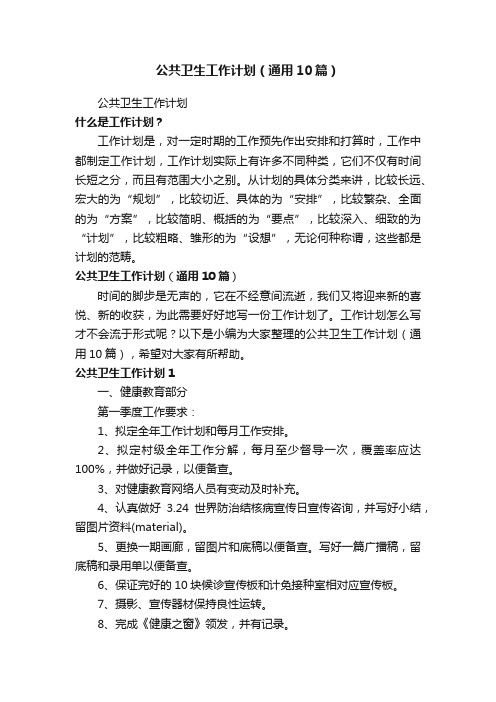 公共卫生工作计划（通用10篇）

公共卫生工作计划

什么是工作计划？

工作计划是，对一定时期的工作预先作出安排和打算时，工作中都制定工作计划，工作计划实际上有许多不同种类，它们不仅有时间长短之分，而且有范围大小之别。从计划的具体分类来讲，比较长远、宏大的为“规划”，比较切近、具体的为“安排”，比较繁杂、全面的为“方案”，比较简明、概括的为“要点”，比较深入、细致的为“计划”，比较粗略、雏形的为“设想”，无论何种称谓，这些都是计划的范畴。

公共卫生工作计划（通用10篇）

时间的脚步是无声的，它在不经意间流逝，我们又将迎来新的喜悦、新的收获，为此需要好好地写一份工作计划了。工作计划怎么写才不会流于形式呢？以下是小编为大家整理的公共卫生工作计划（通用10篇），希望对大家有所帮助。

公共卫生工作计划1

一、健康教育部分

第一季度工作要求：

1、拟定全年工作计划和每月工作安排。

2、拟定村级全年工作分解，每月至少督导一次，覆盖率应达100%，并做好记录，以便备查。

3、对健康教育网络人员有变动及时补充。

4、认真做好 3.24 世界防治结核病宣传日宣传咨询，并写好小结，留图片资料(material)。

5、更换一期画廊，留图片和底稿以便备查。写好一篇广播稿，留底稿和录用单以便备查。

6、保证完好的10块候诊宣传板和计免接种室相对应宣传板。

7、摄影、宣传器材保持良性运转。

8、完成《健康之窗》领发，并有记录。